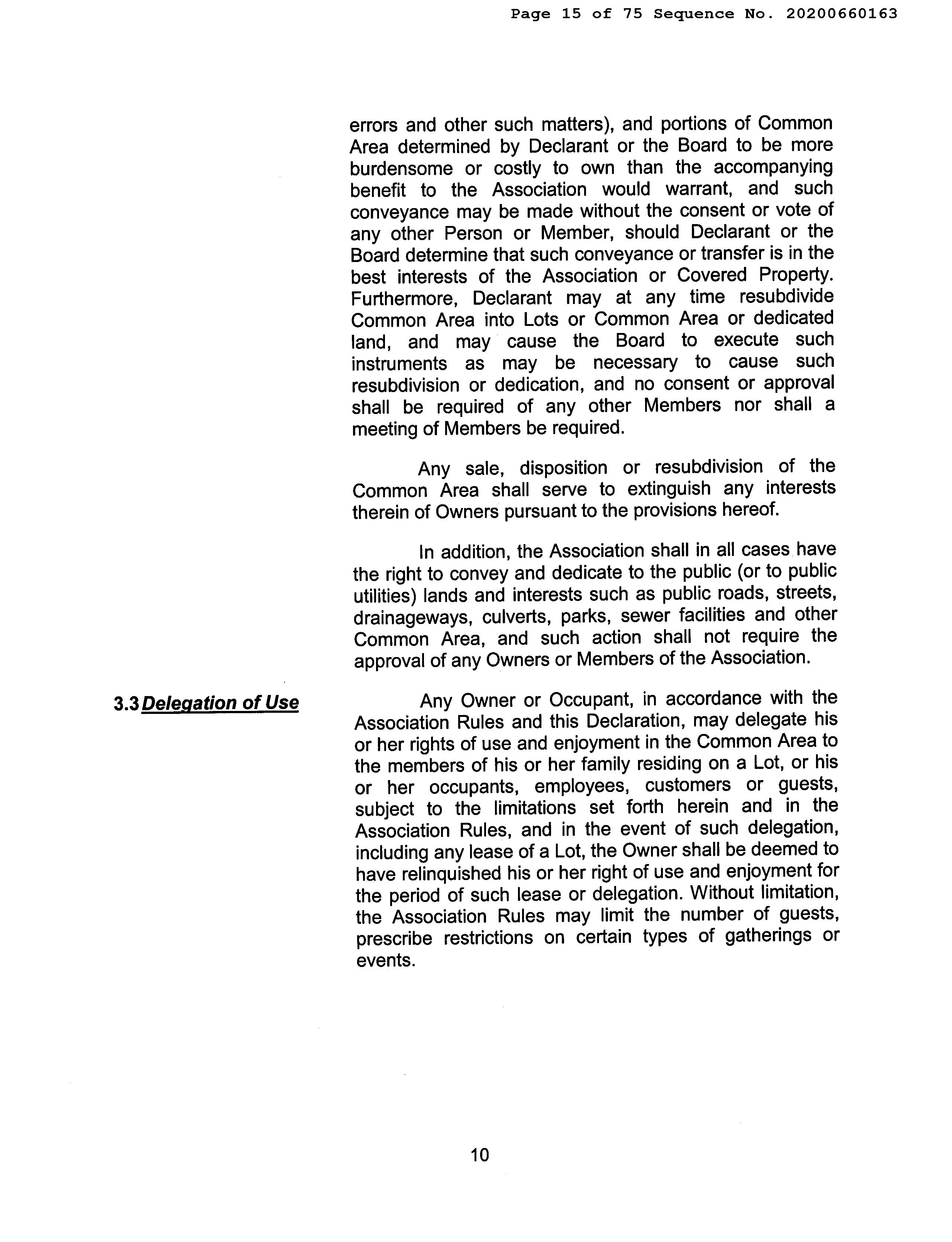 Page 15 of 75 Sequence No. 20200660163

errors and other such matters), and portions of Common Area determined by Declarant or the Board to be more burdensome or costly to own than the accompanying benefit to the Association would warrant, and such conveyance may be made without the consent or vote of any other Person or Member, should Declarant or the Board determine that such conveyance or transfer is in the best interests of the Association or Covered Property. Furthermore, Declarant may at any time resubdivide Common Area into Lots or Common Area or dedicated land, and may cause the Board to execute such instruments as may be necessary to cause such resubdivision or dedication, and no consent or approval shall be required of any other Members nor shall a meeting of Members be required.

Any sale, disposition or resubdivision of the Common Area shall serve to extinguish any interests therein of Owners pursuant to the provisions hereof.

In addition, the Association shall in all cases have the right to convey and dedicate to the public (or to public utilities) lands and interests such as public roads, streets, drainageways, culverts, parks, sewer facilities and other Common Area, and such action shall not require the approval of any Owners or Members of the Association.

3.3 Delegation of Use

Any Owner or Occupant, in accordance with the Association Rules and this Declaration, may delegate his or her rights of use and enjoyment in the Common Area to the members of his or her family residing on a Lot, or his or her occupants, employees, customers or guests, subject to the limitations set forth herein and in the Association Rules, and in the event of such delegation, including any lease of a Lot, the Owner shall be deemed to have relinquished his or her right of use and enjoyment for the period of such lease or delegation. Without limitation, the Association Rules may limit the number of guests, prescribe restrictions on certain types of gatherings or events.

10